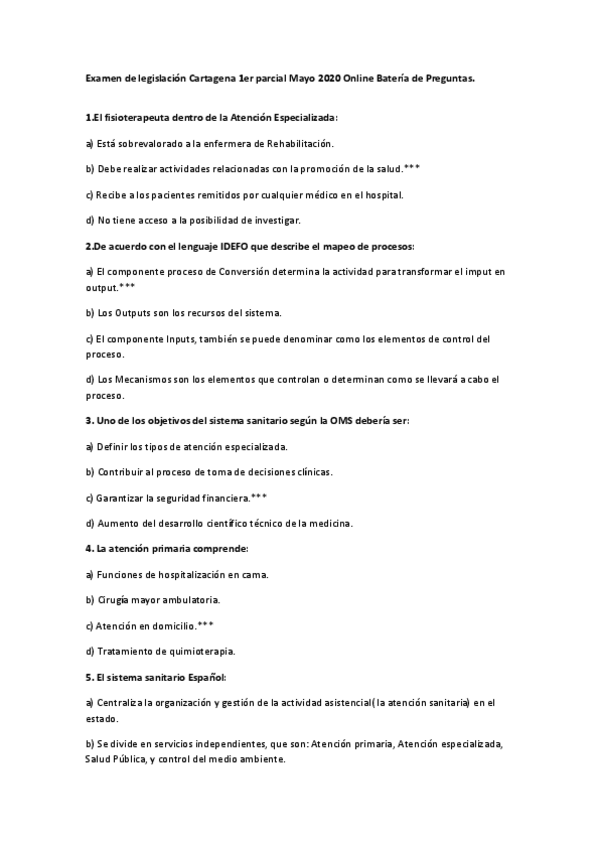 Examen de legislación Cartagena 1er parcial Mayo 2020 Online Batería de Preguntas.

1.El fisioterapeuta dentro de la Atención Especializada:

a) Está sobrevalorado a la enfermera de Rehabilitación.

b) Debe realizar actividades relacionadas con la promoción de la salud.***

c) Recibe a los pacientes remitidos por cualquier médico en el hospital.

d) No tiene acceso a la posibilidad de investigar.

2.De acuerdo con el lenguaje IDEFO que describe el mapeo de procesos:

a) El componente proceso de Conversión determina la actividad para transformar el imput en output.***

b) Los Outputs son los recursos del sistema.

c) El componente Inputs, también se puede denominar como los elementos de control del proceso.

d) Los Mecanismos son los elementos que controlan o determinan como se llevará a cabo el proceso.

3. Uno de los objetivos del sistema sanitario según la OMS debería ser:

a) Definir los tipos de atención especializada.

b) Contribuir al proceso de toma de decisiones clínicas.

c) Garantizar la seguridad financiera.***

d) Aumento del desarrollo científico técnico de la medicina.

4. La atención primaria comprende:

a) Funciones de hospitalización en cama.

b) Cirugía mayor ambulatoria.

c) Atención en domicilio.***

d) Tratamiento de quimioterapia.

5. El sistema sanitario Español:

a) Centraliza la organización y gestión de la actividad asistencial( la atención sanitaria) en el estado.

b) Se divide en servicios independientes, que son: Atención primaria, Atención especializada, Salud Pública, y control del medio ambiente.